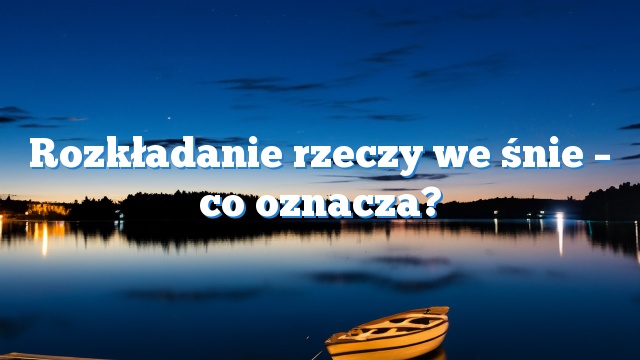 Rozkładanie rzeczy we śnie – co oznacza?